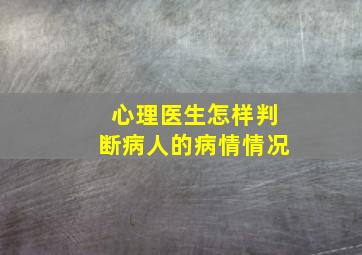 心理医生怎样判断病人的病情情况